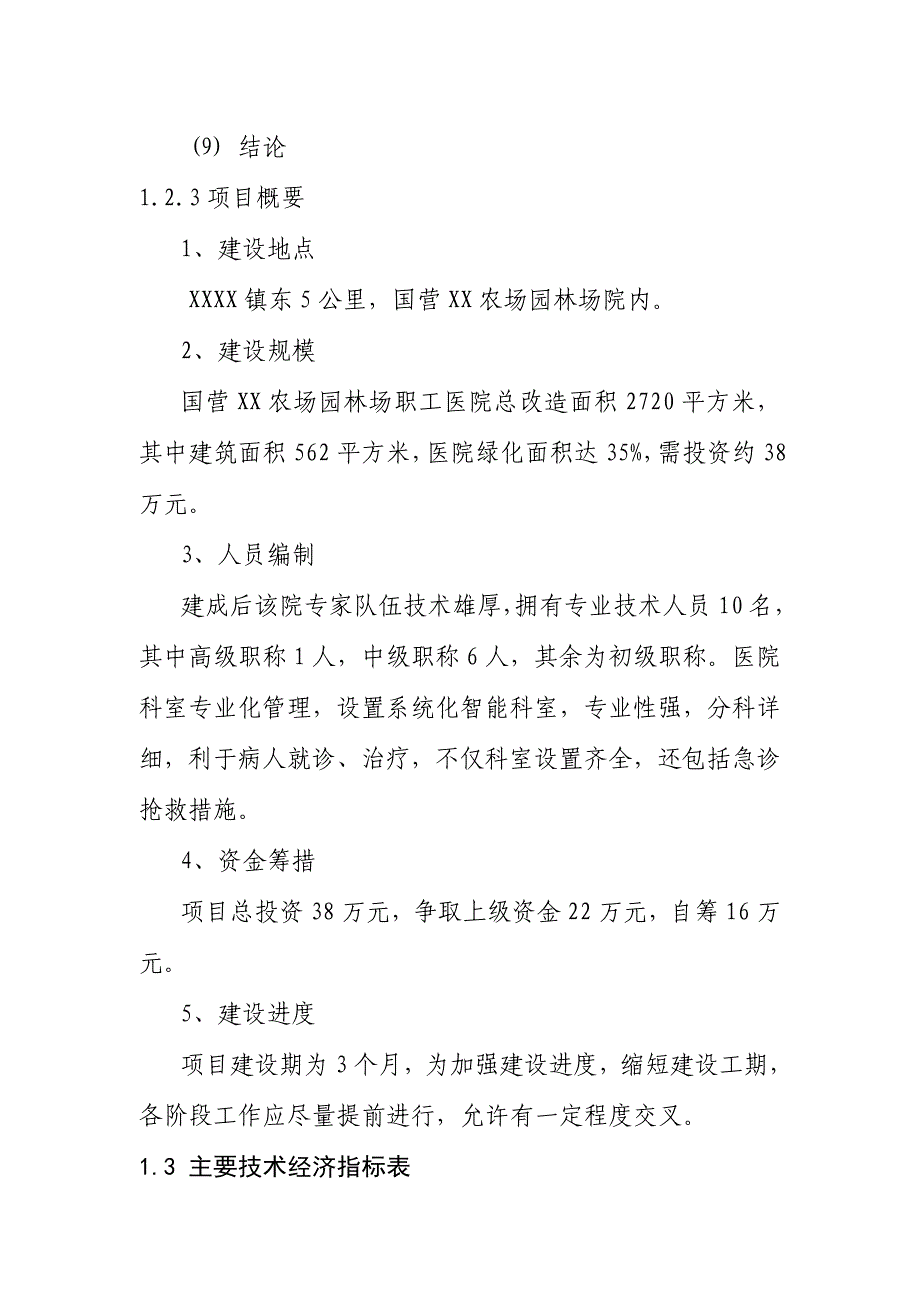 (9) 结论

1.2.3 项目概要

1、建设地点

XXXX 镇东 5 公里，国营 XX 农场园林场院内。

2、建设规模

国营 XX 农场园林场职工医院总改造面积 2720 平方米，其中建筑面积 562 平方米，医院绿化面积达 35%，需投资约 38 万元。

3、人员编制

建成后该院专家队伍技术雄厚，拥有专业技术人员 10 名，其中高级职称 1 人，中级职称 6 人，其余为初级职称。医院科室专业化管理，设置系统化智能科室，专业性强，分科详细，利于病人就诊、治疗，不仅科室设置齐全，还包括急诊抢救措施。

4、资金筹措

项目总投资 38 万元，争取上级资金 22 万元，自筹 16 万元。

5、建设进度

项目建设期为 3 个月，为加强建设进度，缩短建设工期，各阶段工作应尽量提前进行，允许有一定程度交叉。

1.3 主要技术经济指标表